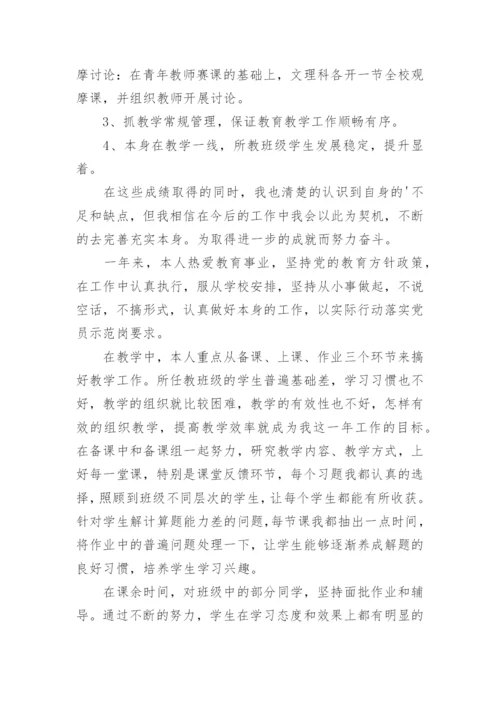 摩讨论：在青年教师赛课的基础上，文理科各开一节全校观摩课，并组织教师开展讨论。

3、抓教学常规管理，保证教育教学工作顺畅有序。

4、本身在教学一线，所教班级学生发展稳定，提升显着。

在这些成绩取得的同时，我也清楚的认识到自身的'不足和缺点，但我相信在今后的工作中我会以此为契机，不断的去完善充实本身。为取得进一步的成就而努力奋斗。

一年来，本人热爱教育事业，坚持党的教育方针政策，在工作中认真执行，服从学校安排，坚持从小事做起，不说空话，不搞形式，认真做好本身的工作，以实际行动落实党员示范岗要求。

在教学中，本人重点从备课、上课、作业三个环节来搞好教学工作。所任教班级的学生普遍基础差，学习习惯也不好，教学的组织就比较困难，教学的有效性也不好，怎样有效的组织教学，提高教学效率就成为我这一年工作的目标。在备课中和备课组一起努力，研究教学内容、教学方式，上好每一堂课，特别是课堂反馈环节，每个习题我都认真的选择，照顾到班级不同层次的学生，让每个学生都能有所收获。针对学生解计算题能力差的问题，每节课我都抽出一点时间，将作业中的普遍问题处理一下，让学生能够逐渐养成解题的良好习惯，培养学生学习兴趣。

在课余时间，对班级中的部分同学，坚持面批作业和辅导。通过不断的努力，学生在学习态度和效果上都有明显的